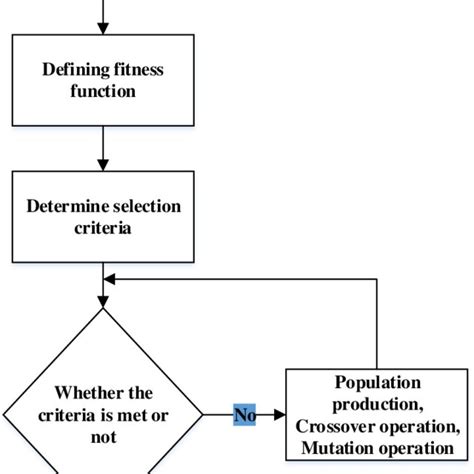 Defining fitness function

Determine selection criteria

Whether the criteria is met or not

No

Population production, Crossover operation, Mutation operation